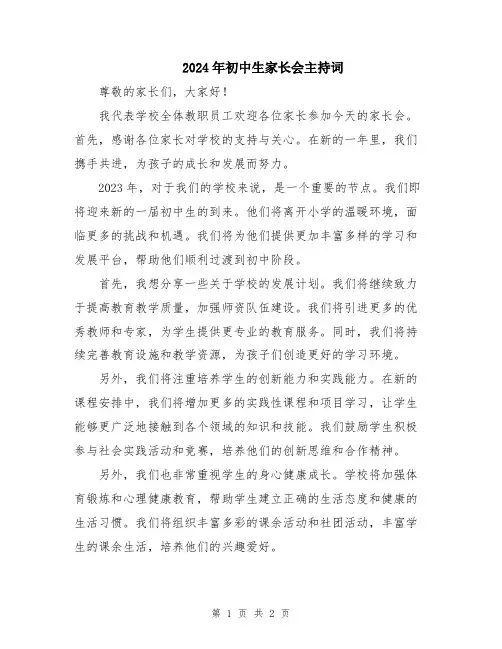 2024年初中生家长会主持词

尊敬的家长们，大家好！

我代表学校全体教职员工欢迎各位家长参加今天的家长会。首先，感谢各位家长对学校的支持与关心。在新的一年里，我们携手共进，为孩子的成长和发展而努力。

2023年，对于我们的学校来说，是一个重要的节点。我们即将迎来新的一届初中生的到来。他们将离开小学的温暖环境，面临更多的挑战和机遇。我们将为他们提供更加丰富多样的学习和发展平台，帮助他们顺利过渡到初中阶段。

首先，我想分享一些关于学校的发展计划。我们将继续致力于提高教育教学质量，加强师资队伍建设。我们将引进更多的优秀教师和专家，为学生提供更专业的教育服务。同时，我们将持续完善教育设施和教学资源，为孩子们创造更好的学习环境。

另外，我们将注重培养学生的创新能力和实践能力。在新的课程安排中，我们将增加更多的实践性课程和项目学习，让学生能够更广泛地接触到各个领域的知识和技能。我们鼓励学生积极参与社会实践活动和竞赛，培养他们的创新思维和合作精神。

另外，我们也非常重视学生的身心健康成长。学校将加强体育锻炼和心理健康教育，帮助学生建立正确的生活态度和健康的生活习惯。我们将组织丰富多彩的课余活动和社团活动，丰富学生的课余生活，培养他们的兴趣爱好。

第 1 页 共 2 页